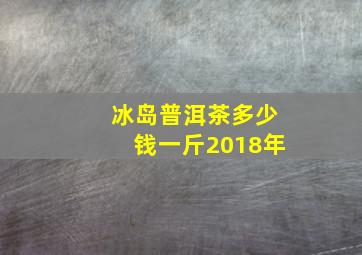 冰岛普洱茶多少钱一斤2018年